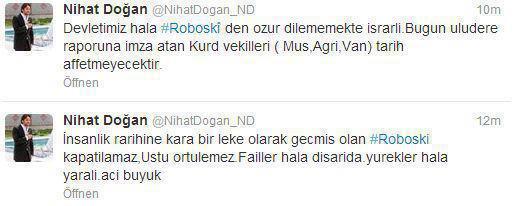 Nihat Doğan @NihatDogan_ND 10m
Devletimiz hala #Roboskî den ozur dilememekte israrli.Bugun uludere raporuna imza atan Kurd vekilleri ( Mus,Agri,Van) tarih affetmeyecektir.
Öffnen

Nihat Doğan @NihatDogan_ND 12m
İnsanlik rarihine kara bir leke olarak gecmis olan #Roboski kapatilamaz,Ustu ortulemez.Failler hala disarida.yurekler hala yarali.aci buyuk
Öffnen